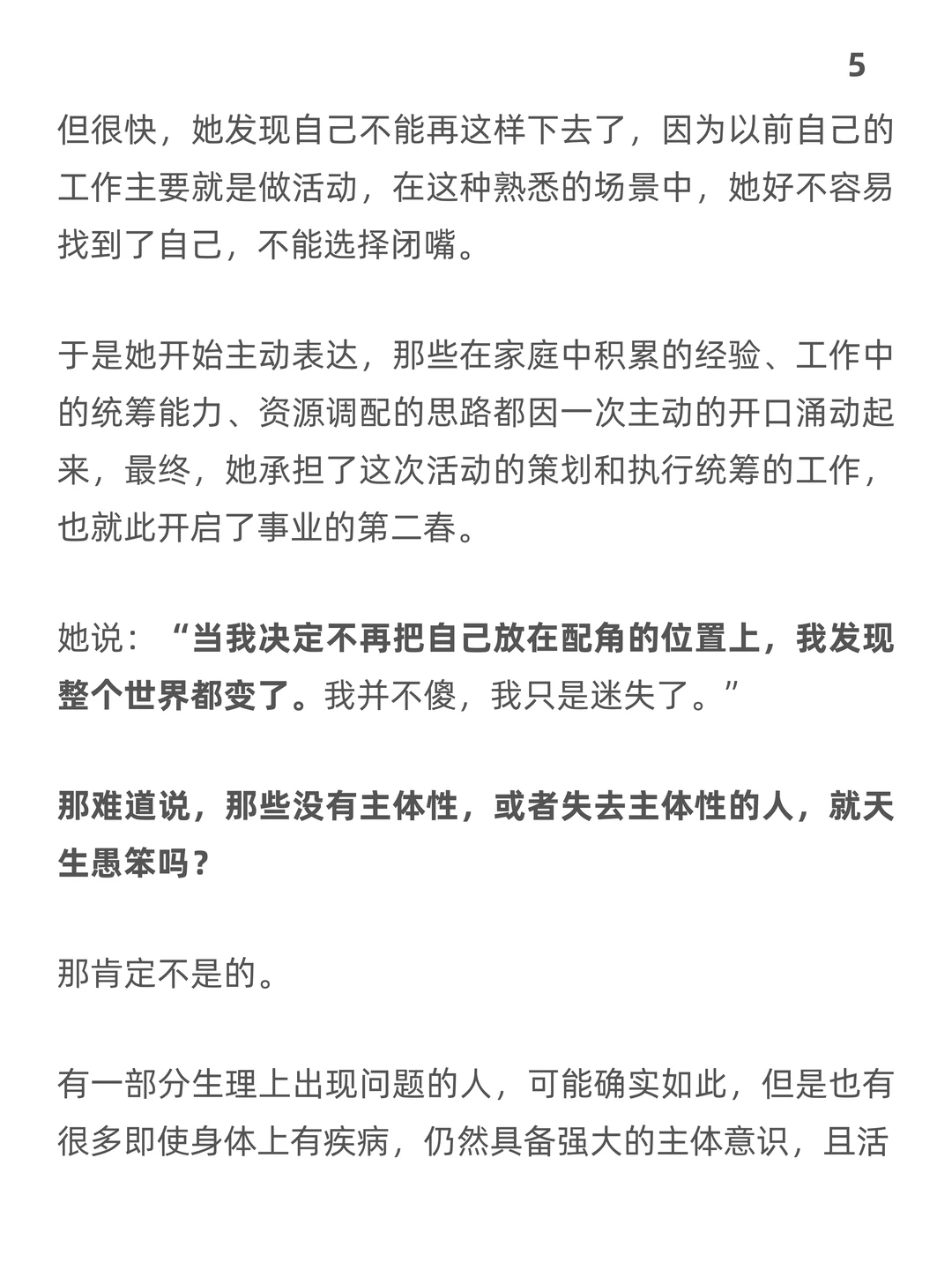 5

但很快，她发现自己不能再这样下去了，因为以前自己的工作主要就是做活动，在这种熟悉的场景中，她好不容易找到了自己，不能选择闭嘴。

于是她开始主动表达，那些在家庭中积累的经验、工作中的统筹能力、资源调配的思路都因一次主动的开口涌动起来，最终，她承担了这次活动的策划和执行统筹的工作，也就此开启了事业的第二春。

她说：“当我决定不再把自己放在配角的位置上，我发现整个世界都变了。我并不傻，我只是迷失了。”

那难道说，那些没有主体性，或者失去主体性的人，就天生愚笨吗？

那肯定不是的。

有一部分生理上出现问题的人，可能确实如此，但是也有很多即使身体上有疾病，仍然具备强大的主体意识，且活